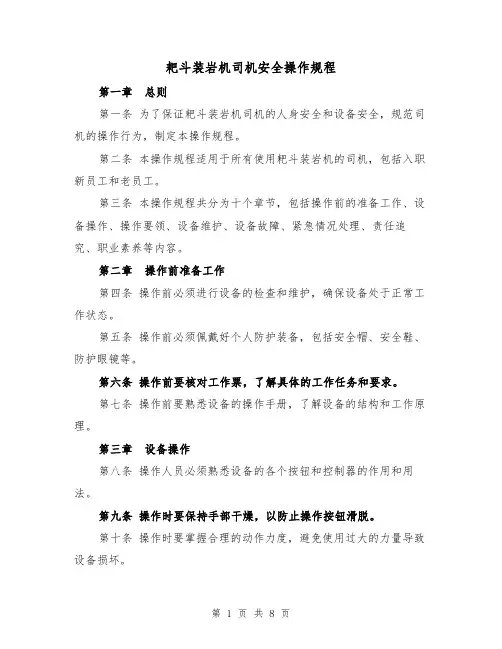 耙斗装岩机司机安全操作规程

第一章　总则

第一条 为了保证耙斗装岩机司机的人身安全和设备安全，规范司机的操作行为，制定本操作规程。

第二条 本操作规程适用于所有使用耙斗装岩机的司机，包括入职新员工和老员工。

第三条 本操作规程共分为十个章节，包括操作前的准备工作、设备操作、操作要领、设备维护、设备故障、紧急情况处理、责任追究、职业素养等内容。

第二章　操作前准备工作

第四条 操作前必须进行设备的检查和维护，确保设备处于正常工作状态。

第五条 操作前必须佩戴好个人防护装备，包括安全帽、安全鞋、防护眼镜等。

第六条 操作前要核对工作票，了解具体的工作任务和要求。

第七条 操作前要熟悉设备的操作手册，了解设备的结构和工作原理。

第三章　设备操作

第八条 操作人员必须熟悉设备的各个按钮和控制器的作用和用法。

第九条 操作时要保持手部干燥，以防止操作按钮滑脱。

第十条 操作时要掌握合理的动作力度，避免使用过大的力量导致设备损坏。

第 1 页 共 8 页